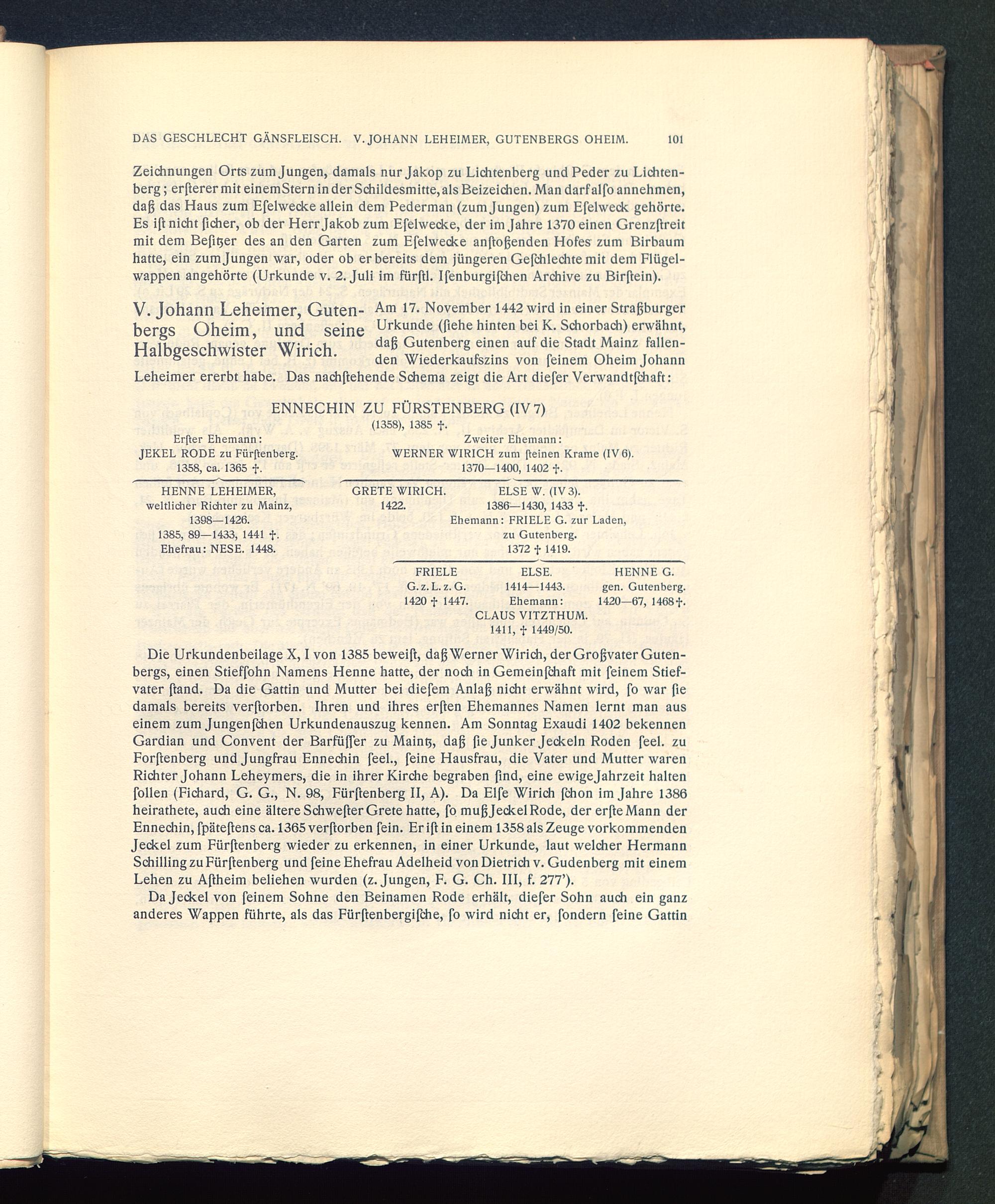 DAS GESCHLECHT GÄNSFLEISCH. V. JOHANN LEHEIMER, GUTENBERGS OHEIM. 101

Zeichnungen Orts zum Jungen, damals nur Jakop zu Lichtenberg und Peder zu Lichtenberg; ersterer mit einem Stern in der Schildesmitte, als Beizeichen. Man darf also annehmen, daß das Haus zum Eselwecke allein dem Pederman (zum Jungen) zum Eselweck gehörte. Es ist nicht sicher, ob der Herr Jakob zum Eselwecke, der im Jahre 1370 einen Grenzstreit mit dem Besitzer des an den Garten zum Eselwecke anstoßenden Hofes zum Birbaum hatte, ein zum Jungen war, oder ob er bereits dem jüngeren Geschlechte mit dem Flügelwappen angehörte (Urkunde v. 2. Juli im fürstl. Isenburgischen Archive zu Birstein).

V. Johann Leheimer, Gutenbergs Oheim, und seine Halbgeschwister Wirich.

Am 17. November 1442 wird in einer Straßburger Urkunde (siehe hinten bei K. Schorbach) erwähnt, daß Gutenberg einen auf die Stadt Mainz fallenden Wiederkaufszins von seinem Oheim Johann Leheimer ererbt habe. Das nachstehende Schema zeigt die Art dieser Verwandtschaft:

ENNECHIN ZU FÜRSTENBERG (IV 7)
(1358), 1385 †.

Erster Ehemann:
JEKEL RODE zu Fürstenberg.
1358, ca. 1365 †.

Zweiter Ehemann:
WERNER WIRICH zum steinen Krame (IV 6).
1370—1400, 1402 †.

HENNE LEHEIMER,
weltlicher Richter zu Mainz,
1398—1426.
1385, 89—1433, 1441 †.
Ehefrau: NESE. 1448.

GRETE WIRICH.
1422.

ELSE W. (IV 3).
1386—1430, 1433 †.
Ehemann: FRIELE G. zur Laden,
zu Gutenberg.
1372 † 1419.

FRIELE
G. z. L. z. G.
1420 † 1447.

ELSE.
1414—1443.
Ehemann:
CLAUS VITZTHUM.
1411, † 1449/50.

HENNE G.
gen. Gutenberg.
1420—67, 1468 †.

Die Urkundenbeilage X, I von 1385 beweist, daß Werner Wirich, der Großvater Gutenbergs, einen Stiefsohn Namens Henne hatte, der noch in Gemeinschaft mit seinem Stiefvater stand. Da die Gattin und Mutter bei diesem Anlaß nicht erwähnt wird, so war sie damals bereits verstorben. Ihren und ihres ersten Ehemannes Namen lernt man aus einem zum Jungenschen Urkundenauszug kennen. Am Sonntag Exaudi 1402 bekennen Gardian und Convent der Barfüsser zu Maintz, daß sie Junker Jeckeln Roden seel. zu Forstenberg und Jungfrau Ennechin seel., seine Hausfrau, die Vater und Mutter waren Richter Johann Leheymers, die in ihrer Kirche begraben sind, eine ewige Jahrzeit halten sollen (Fichard, G. G., N. 98, Fürstenberg II, A). Da Else Wirich schon im Jahre 1386 heirathete, auch eine ältere Schwester Grete hatte, so muß Jeckel Rode, der erste Mann der Ennechin, spätestens ca. 1365 verstorben sein. Er ist in einem 1358 als Zeuge vorkommenden Jeckel zum Fürstenberg wieder zu erkennen, in einer Urkunde, laut welcher Hermann Schilling zu Fürstenberg und seine Ehefrau Adelheid von Dietrich v. Gudenberg mit einem Lehen zu Astheim beliehen wurden (z. Jungen, F. G. Ch. III, f. 277').

Da Jeckel von seinem Sohne den Beinamen Rode erhält, dieser Sohn auch ein ganz anderes Wappen führte, als das Fürstenbergische, so wird nicht er, sondern seine Gattin